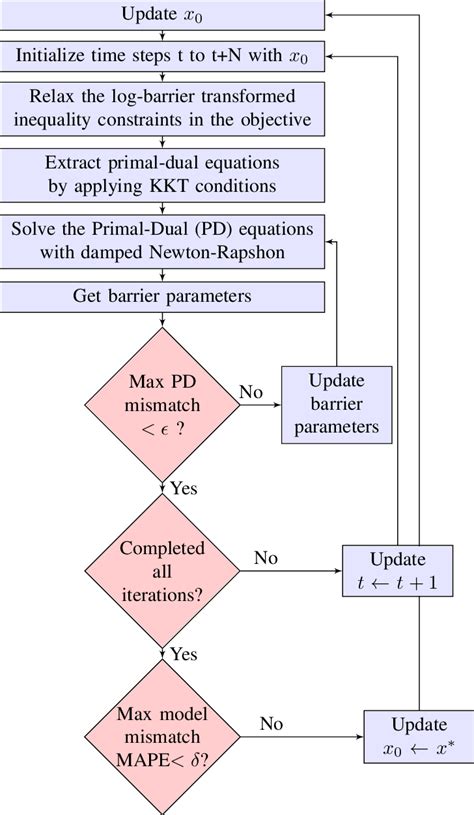 Update $x_0$

Initialize time steps t to t+N with $x_0$

Relax the log-barrier transformed inequality constraints in the objective

Extract primal-dual equations by applying KKT conditions

Solve the Primal-Dual (PD) equations with damped Newton-Rapshon

Get barrier parameters

Max PD mismatch $< \epsilon$ ?

No

Update barrier parameters

Yes

Completed all iterations?

No

Update $t \leftarrow t+1$

Yes

Max model mismatch MAPE$< \delta$?

No

Update $x_0 \leftarrow x^*$